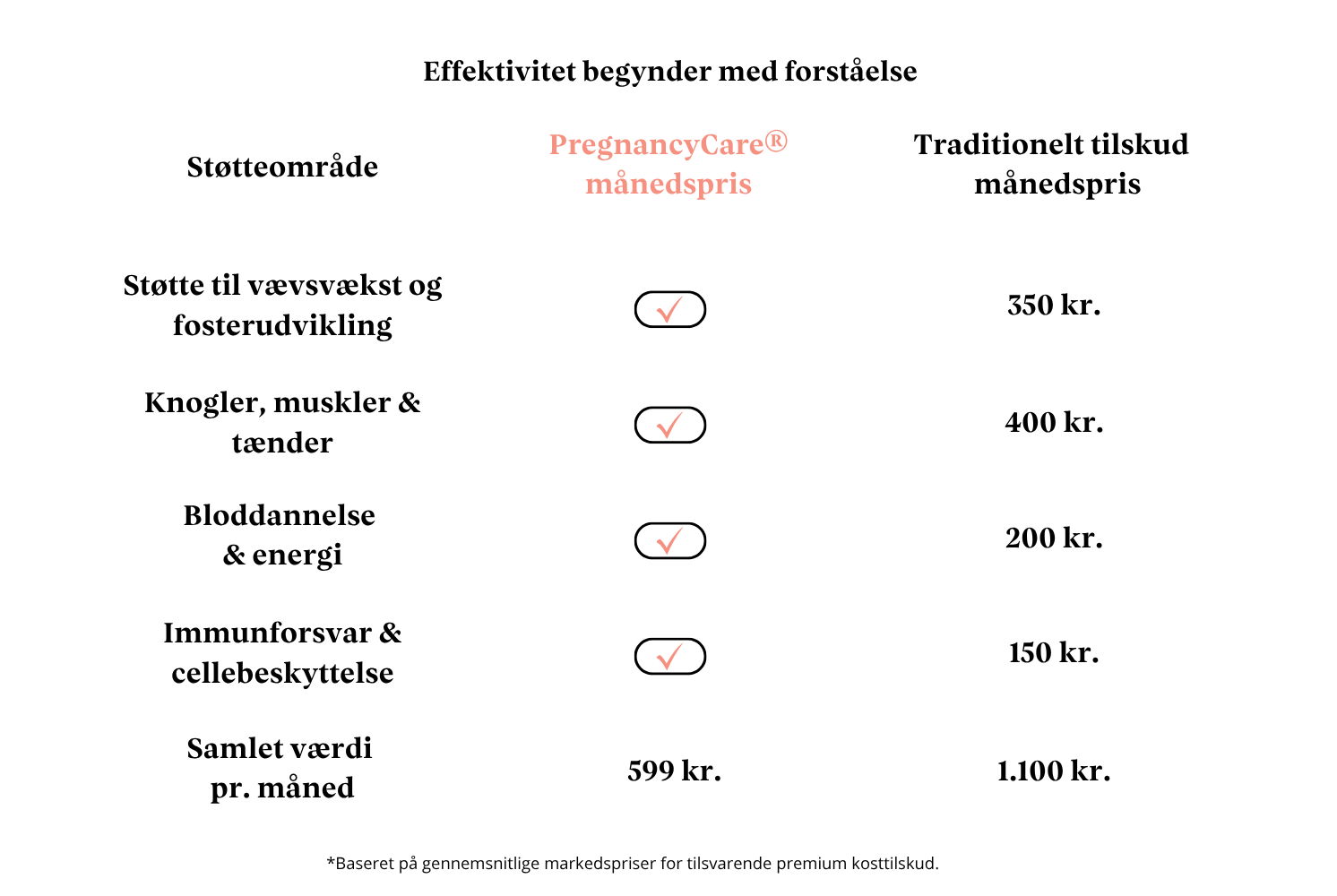 Effektivitet begynder med forståelse

| Støtteområde | PregnancyCare® månedspris | Traditionelt tilskud månedspris |
|---|---|---|
| Støtte til vævsvækst og fosterudvikling | ✓ | 350 kr. |
| Knogler, muskler & tænder | ✓ | 400 kr. |
| Bloddannelse & energi | ✓ | 200 kr. |
| Immunforsvar & cellebeskyttelse | ✓ | 150 kr. |
| Samlet værdi pr. måned | 599 kr. | 1.100 kr. |

*Baseret på gennemsnitlige markedspriser for tilsvarende premium kosttilskud.